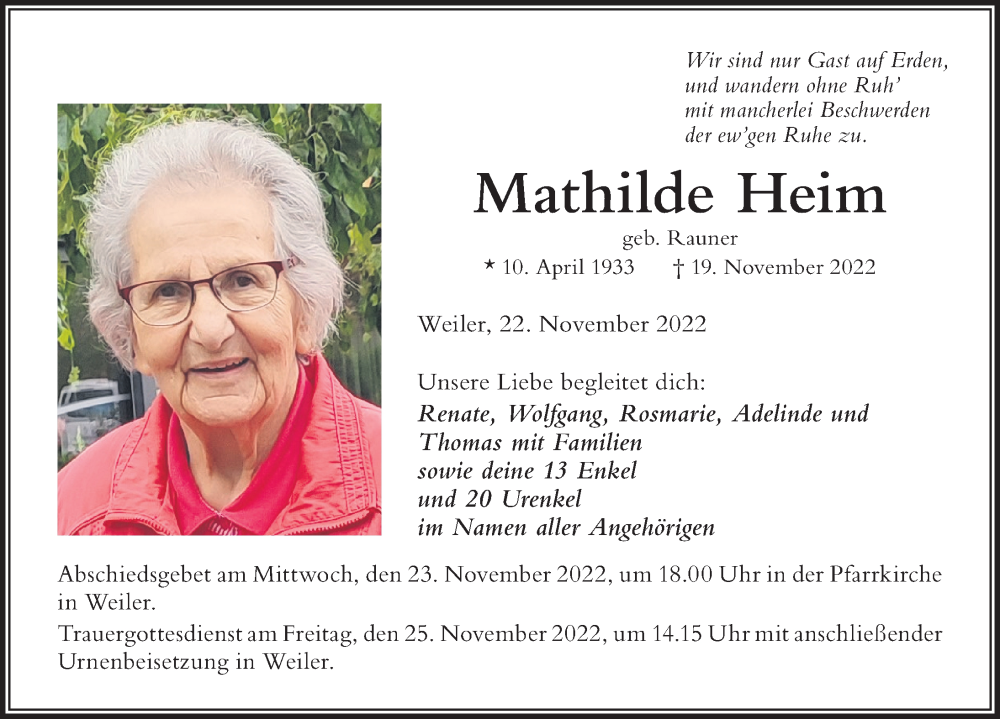 Wir sind nur Gast auf Erden,
und wandern ohne Ruh'
mit mancherlei Beschwerden
der ew'gen Ruhe zu.

Mathilde Heim

geb. Rauner

* 10. April 1933 † 19. November 2022

Weiler, 22. November 2022

Unsere Liebe begleitet dich:
Renate, Wolfgang, Rosmarie, Adelinde und Thomas mit Familien
sowie deine 13 Enkel
und 20 Urenkel
im Namen aller Angehörigen

Abschiedsgebet am Mittwoch, den 23. November 2022, um 18.00 Uhr in der Pfarrkirche in Weiler.

Trauergottesdienst am Freitag, den 25. November 2022, um 14.15 Uhr mit anschließender Urnenbeisetzung in Weiler.